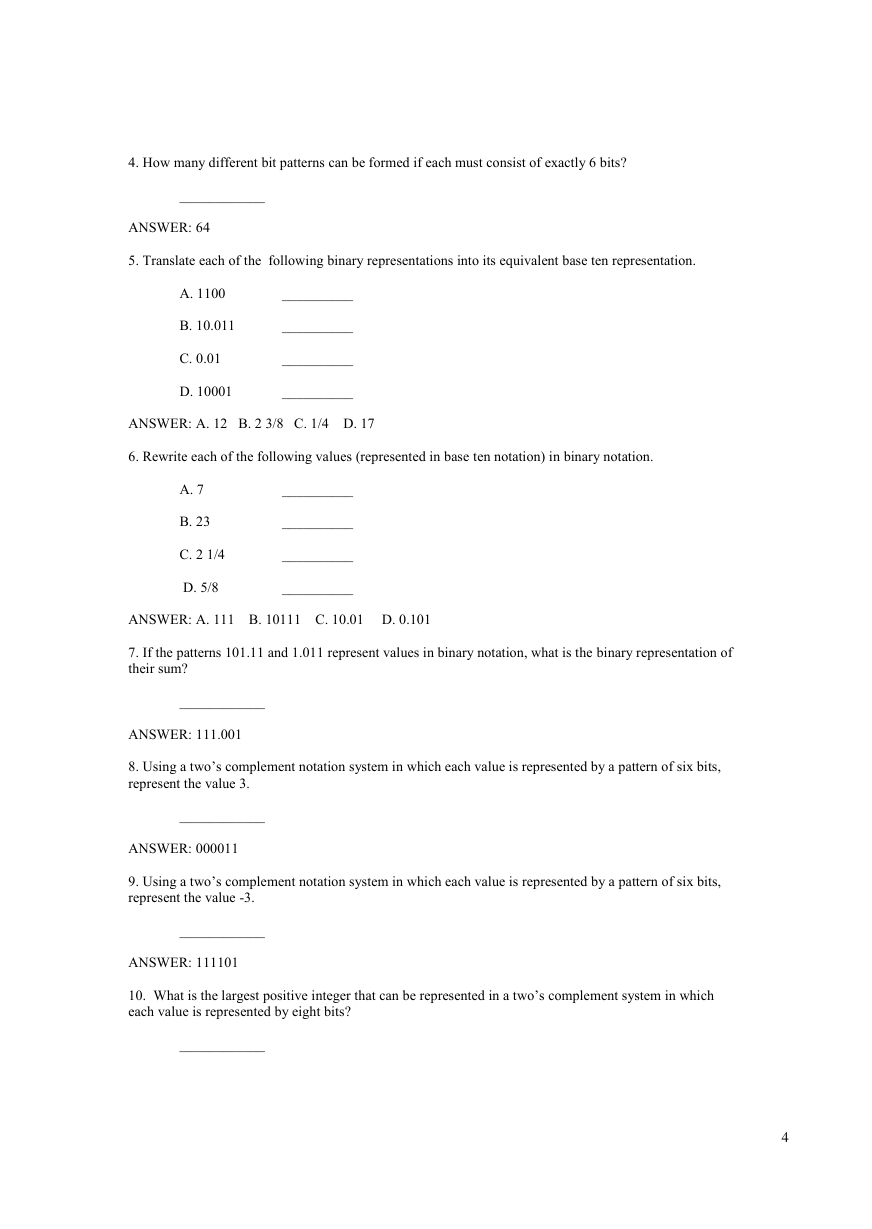 4. How many different bit patterns can be formed if each must consist of exactly 6 bits?

____________

ANSWER: 64

5. Translate each of the following binary representations into its equivalent base ten representation.

A. 1100 __________

B. 10.011 __________

C. 0.01 __________

D. 10001 __________

ANSWER: A. 12 B. 2 3/8 C. 1/4 D. 17

6. Rewrite each of the following values (represented in base ten notation) in binary notation.

A. 7 __________

B. 23 __________

C. 2 1/4 __________

D. 5/8 __________

ANSWER: A. 111 B. 10111 C. 10.01 D. 0.101

7. If the patterns 101.11 and 1.011 represent values in binary notation, what is the binary representation of their sum?

____________

ANSWER: 111.001

8. Using a two's complement notation system in which each value is represented by a pattern of six bits, represent the value 3.

____________

ANSWER: 000011

9. Using a two's complement notation system in which each value is represented by a pattern of six bits, represent the value -3.

____________

ANSWER: 111101

10. What is the largest positive integer that can be represented in a two's complement system in which each value is represented by eight bits?

____________

4